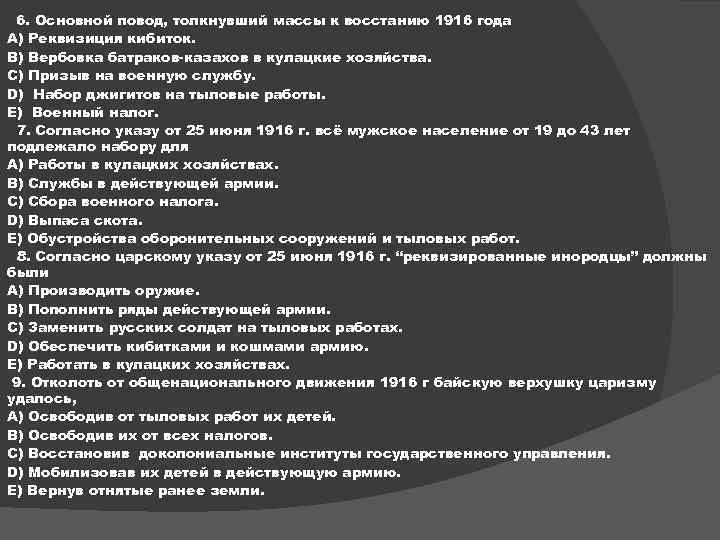 6. Основной повод, толкнувший массы к восстанию 1916 года
A) Реквизиция кибиток.
B) Вербовка батраков-казахов в кулацкие хозяйства.
C) Призыв на военную службу.
D) Набор джигитов на тыловые работы.
E) Военный налог.

7. Согласно указу от 25 июня 1916 г. всё мужское население от 19 до 43 лет подлежало набору для
A) Работы в кулацких хозяйствах.
B) Службы в действующей армии.
C) Сбора военного налога.
D) Выпаса скота.
E) Обустройства оборонительных сооружений и тыловых работ.

8. Согласно царскому указу от 25 июня 1916 г. “реквизированные инородцы” должны были
A) Производить оружие.
B) Пополнить ряды действующей армии.
C) Заменить русских солдат на тыловых работах.
D) Обеспечить кибитками и кошмами армию.
E) Работать в кулацких хозяйствах.

9. Отколоть от общенационального движения 1916 г байскую верхушку царизму удалось,
A) Освободив от тыловых работ их детей.
B) Освободив их от всех налогов.
C) Восстановив доколониальные институты государственного управления.
D) Мобилизовав их детей в действующую армию.
E) Вернув отнятые ранее земли.